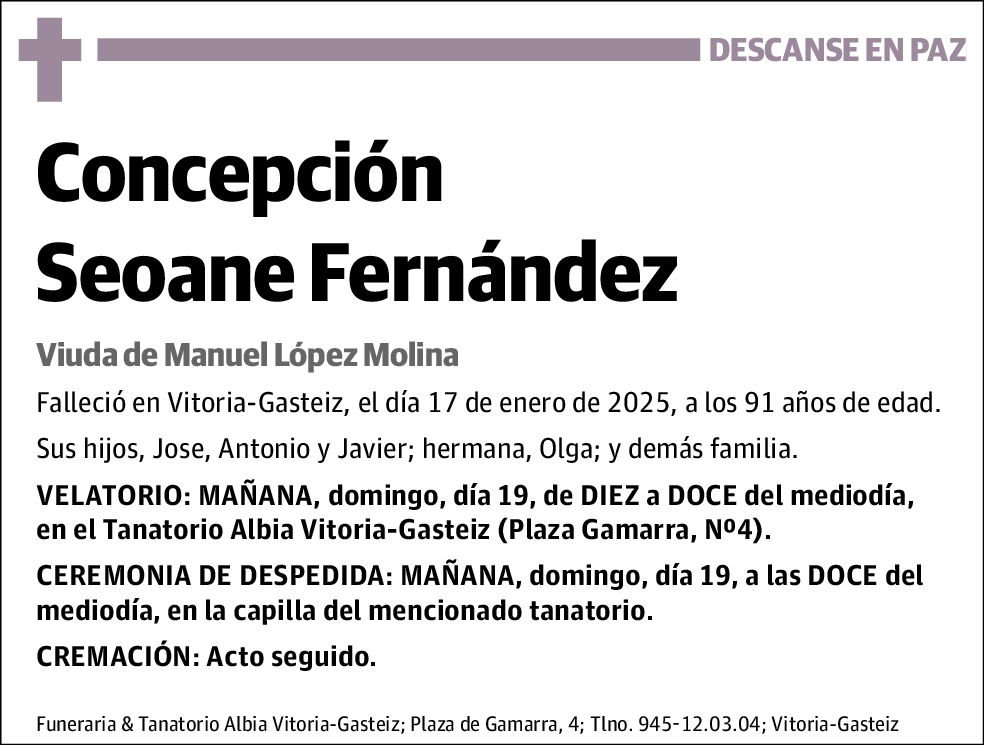 DESCANSE EN PAZ

Concepción Seoane Fernández

Viuda de Manuel López Molina

Falleció en Vitoria-Gasteiz, el día 17 de enero de 2025, a los 91 años de edad.

Sus hijos, Jose, Antonio y Javier; hermana, Olga; y demás familia.

VELATORIO: MAÑANA, domingo, día 19, de DIEZ a DOCE del mediodía, en el Tanatorio Albia Vitoria-Gasteiz (Plaza Gamarra, Nº4).

CEREMONIA DE DESPEDIDA: MAÑANA, domingo, día 19, a las DOCE del mediodía, en la capilla del mencionado tanatorio.

CREMACIÓN: Acto seguido.

Funeraria & Tanatorio Albia Vitoria-Gasteiz; Plaza de Gamarra, 4; Tlno. 945-12.03.04; Vitoria-Gasteiz